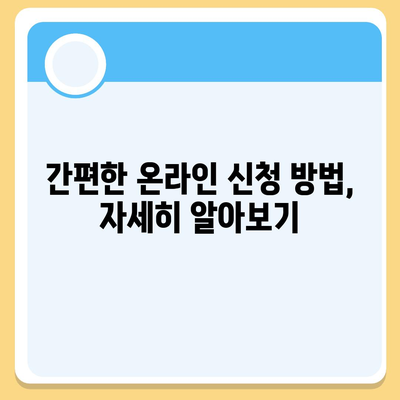 간편한 온라인 신청 방법, 자세히 알아보기